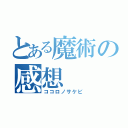 とある魔術の感想
ココロノサケビ